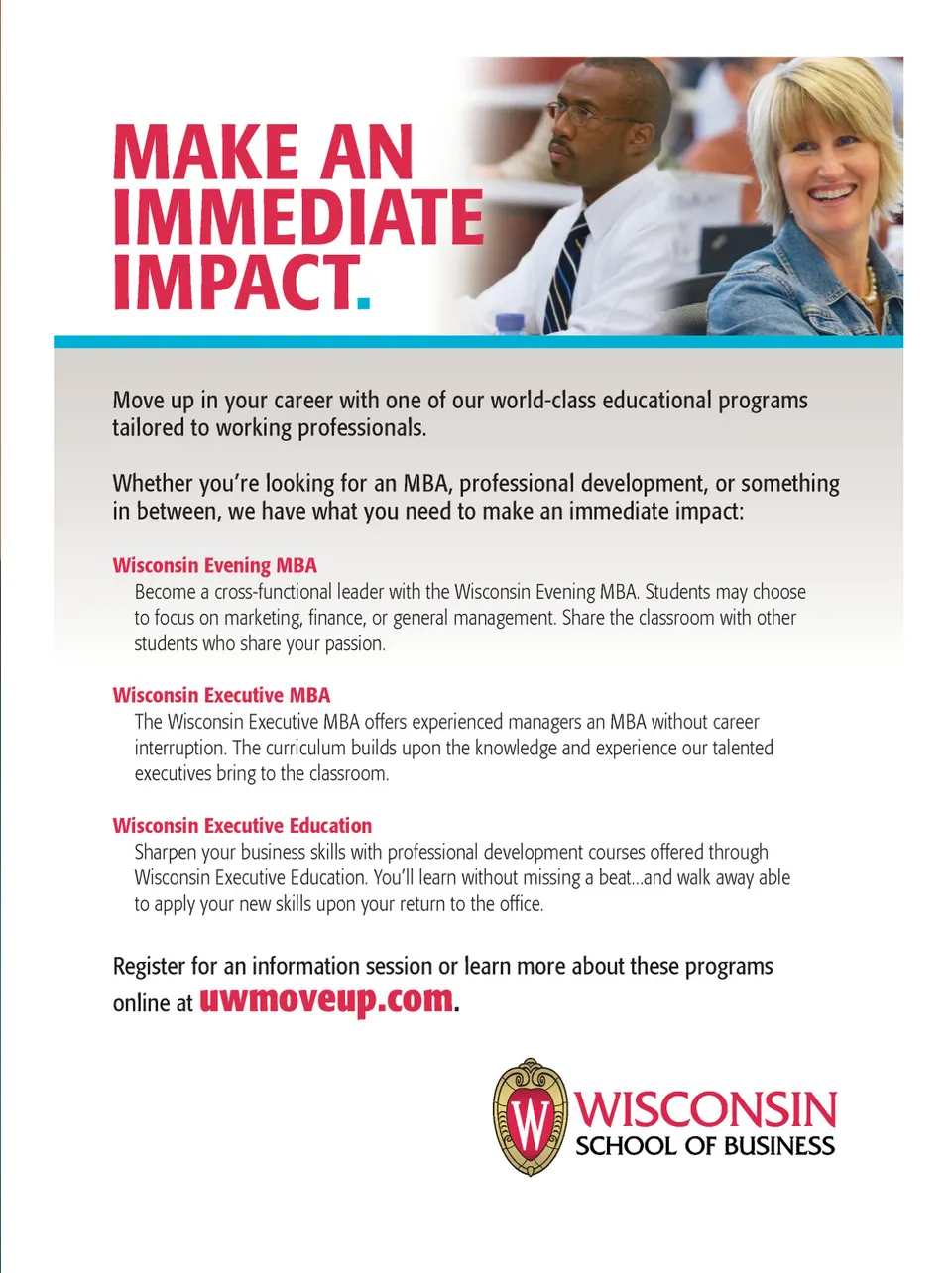 MAKE AN IMMEDIATE IMPACT.

Move up in your career with one of our world-class educational programs tailored to working professionals.

Whether you're looking for an MBA, professional development, or something in between, we have what you need to make an immediate impact:

Wisconsin Evening MBA

Become a cross-functional leader with the Wisconsin Evening MBA. Students may choose to focus on marketing, finance, or general management. Share the classroom with other students who share your passion.

Wisconsin Executive MBA

The Wisconsin Executive MBA offers experienced managers an MBA without career interruption. The curriculum builds upon the knowledge and experience our talented executives bring to the classroom.

Wisconsin Executive Education

Sharpen your business skills with professional development courses offered through Wisconsin Executive Education. You'll learn without missing a beat...and walk away able to apply your new skills upon your return to the office.

Register for an information session or learn more about these programs online at uwmoveup.com.

W
WISCONSIN
SCHOOL OF BUSINESS